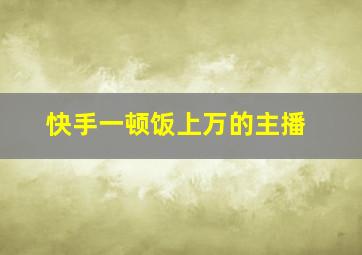 快手一顿饭上万的主播